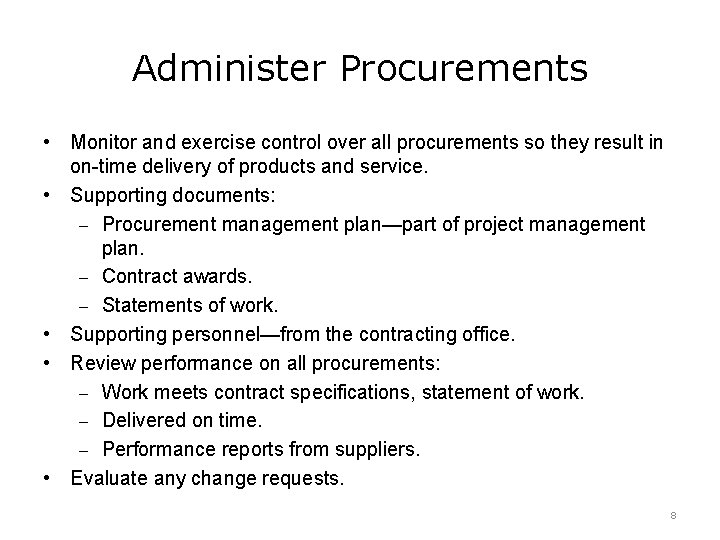 Administer Procurements

• Monitor and exercise control over all procurements so they result in on-time delivery of products and service.
• Supporting documents:
- Procurement management plan—part of project management plan.
- Contract awards.
- Statements of work.
• Supporting personnel—from the contracting office.
• Review performance on all procurements:
- Work meets contract specifications, statement of work.
- Delivered on time.
- Performance reports from suppliers.
• Evaluate any change requests.

8